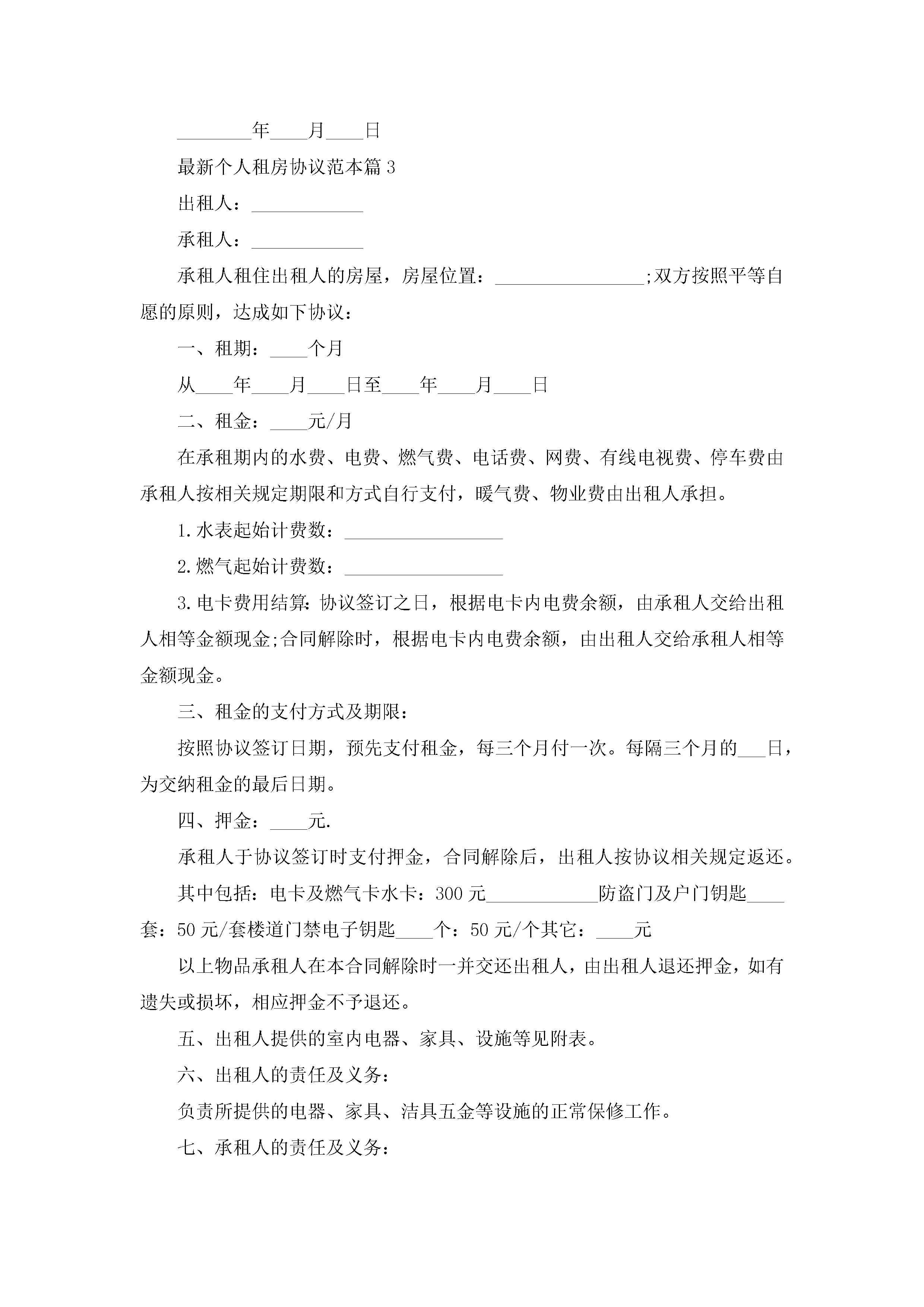 ________年____月____日

最新个人租房协议范本篇3

出租人：____________

承租人：____________

承租人租住出租人的房屋，房屋位置：________________;双方按照平等自愿的原则，达成如下协议：

一、租期：____个月

从____年____月____日至____年____月____日

二、租金：____元/月

在承租期内的水费、电费、燃气费、电话费、网费、有线电视费、停车费由承租人按相关规定期限和方式自行支付，暖气费、物业费由出租人承担。

1.水表起始计费数：_________________

2.燃气起始计费数：_________________

3.电卡费用结算：协议签订之日，根据电卡内电费余额，由承租人交给出租人相等金额现金;合同解除时，根据电卡内电费余额，由出租人交给承租人相等金额现金。

三、租金的支付方式及期限：

按照协议签订日期，预先支付租金，每三个月付一次。每隔三个月的___日，为交纳租金的最后日期。

四、押金：____元.

承租人于协议签订时支付押金，合同解除后，出租人按协议相关规定返还。

其中包括：电卡及燃气卡水卡：300元____________防盗门及户门钥匙____套：50元/套楼道门禁电子钥匙____个：50元/个其它：____元

以上物品承租人在本合同解除时一并交还出租人，由出租人退还押金，如有遗失或损坏，相应押金不予退还。

五、出租人提供的室内电器、家具、设施等见附表。

六、出租人的责任及义务：

负责所提供的电器、家具、洁具五金等设施的正常保修工作。

七、承租人的责任及义务：